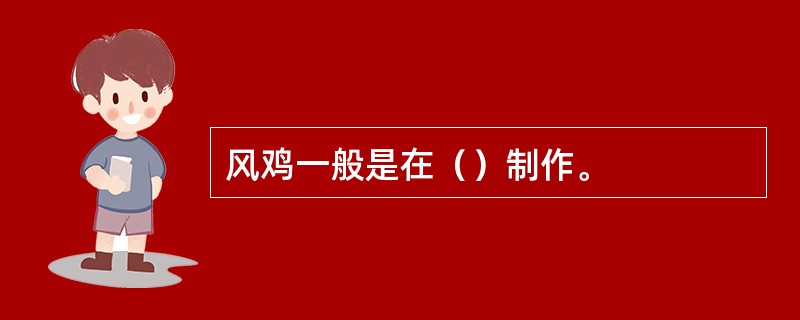 风鸡一般是在（）制作。